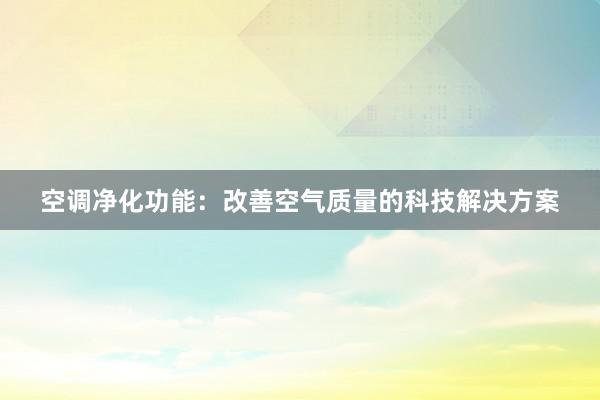 空调净化功能：改善空气质量的科技解决方案